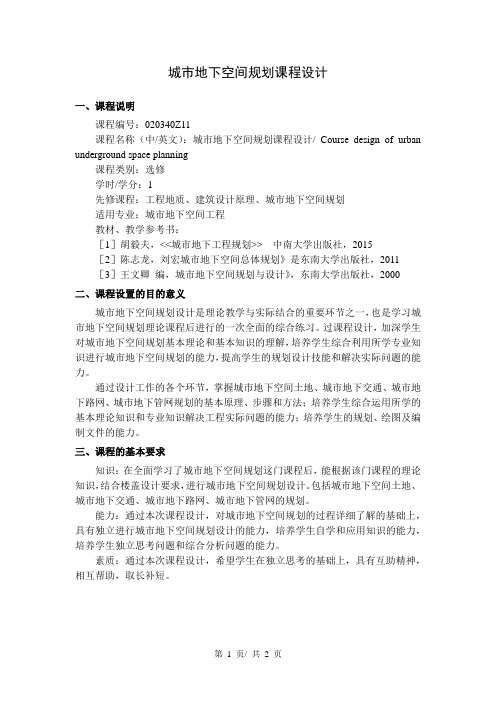 城市地下空间规划课程设计

一、课程说明

课程编号：020340Z11

课程名称（中/英文）：城市地下空间规划课程设计/ Course design of urban underground space planning

课程类别：选修

学时/学分：1

先修课程：工程地质、建筑设计原理、城市地下空间规划

适用专业：城市地下空间工程

教材、教学参考书：

［1］胡毅夫，<<城市地下工程规划>>　中南大学出版社，2015

［2］陈志龙，刘宏城市地下空间总体规划》是东南大学出版社，2011

［3］王文卿 编，城市地下空间规划与设计》，东南大学出版社，2000

二、课程设置的目的意义

城市地下空间规划设计是理论教学与实际结合的重要环节之一，也是学习城市地下空间规划理论课程后进行的一次全面的综合练习。过课程设计，加深学生对城市地下空间规划基本理论和基本知识的理解，培养学生综合利用所学专业知识进行城市地下空间规划的能力，提高学生的规划设计技能和解决实际问题的能力。

通过设计工作的各个环节，掌握城市地下空间土地、城市地下交通、城市地下路网、城市地下管网规划的基本原理、步骤和方法；培养学生综合运用所学的基本理论知识和专业知识解决工程实际问题的能力；培养学生的规划、绘图及编制文件的能力。

三、课程的基本要求

知识：在全面学习了城市地下空间规划这门课程后，能根据该门课程的理论知识，结合楼盖设计要求，进行城市地下空间规划设计。包括城市地下空间土地、城市地下交通、城市地下路网、城市地下管网的规划。

能力：通过本次课程设计，对城市地下空间规划的过程详细了解的基础上，具有独立进行城市地下空间规划设计的能力，培养学生自学和应用知识的能力，培养学生独立思考问题和综合分析问题的能力。

素质：通过本次课程设计，希望学生在独立思考的基础上，具有互助精神，相互帮助，取长补短。

第 1 页/ 共 2 页